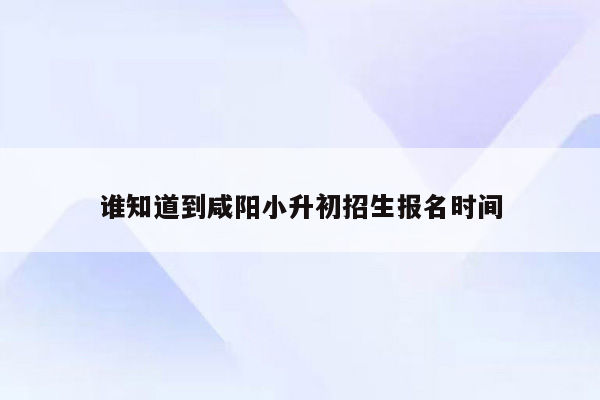 谁知道到咸阳小升初招生报名时间